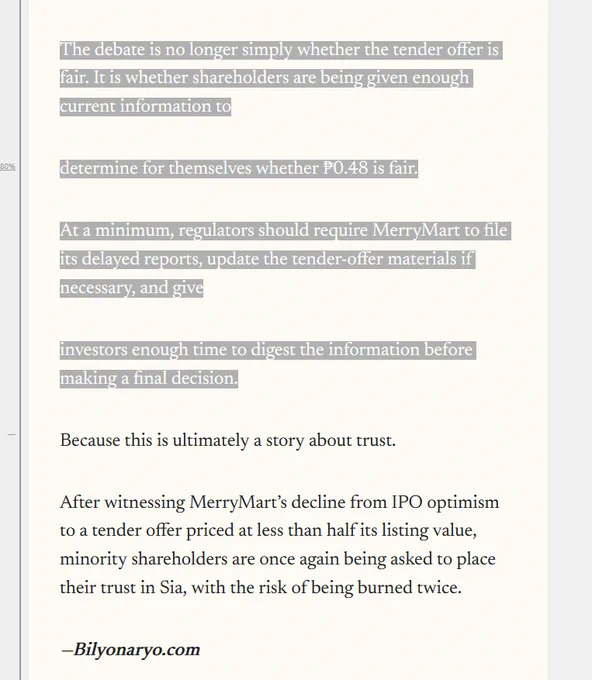 80%

The debate is no longer simply whether the tender offer is fair. It is whether shareholders are being given enough current information to

determine for themselves whether ₱0.48 is fair.

At a minimum, regulators should require MerryMart to file its delayed reports, update the tender-offer materials if necessary, and give

investors enough time to digest the information before making a final decision.

Because this is ultimately a story about trust.

After witnessing MerryMart's decline from IPO optimism to a tender offer priced at less than half its listing value, minority shareholders are once again being asked to place their trust in Sia, with the risk of being burned twice.

—Bilyonaryo.com